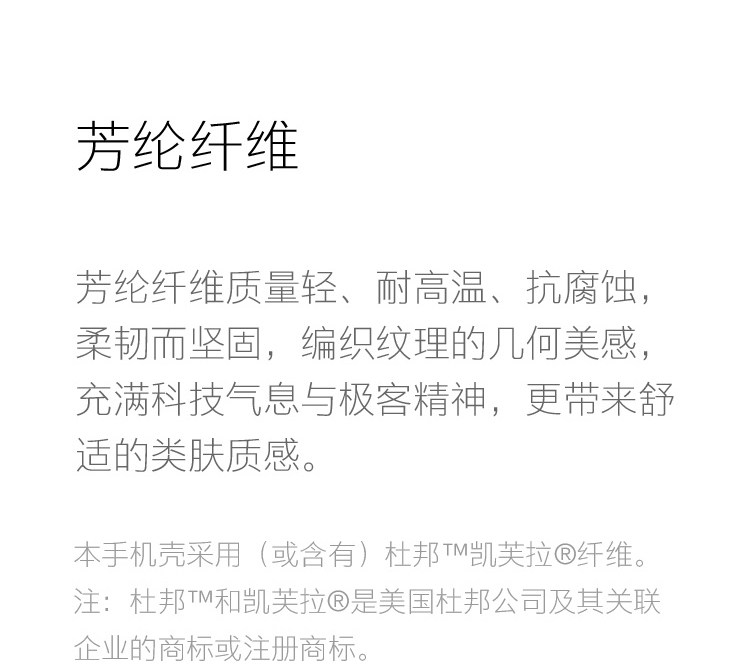 芳纶纤维

芳纶纤维质量轻、耐高温、抗腐蚀，柔韧而坚固，编织纹理的几何美感，充满科技气息与极客精神，更带来舒适的类肤质感。

本手机壳采用（或含有）杜邦™凯芙拉®纤维。
注：杜邦™和凯芙拉®是美国杜邦公司及其关联企业的商标或注册商标。